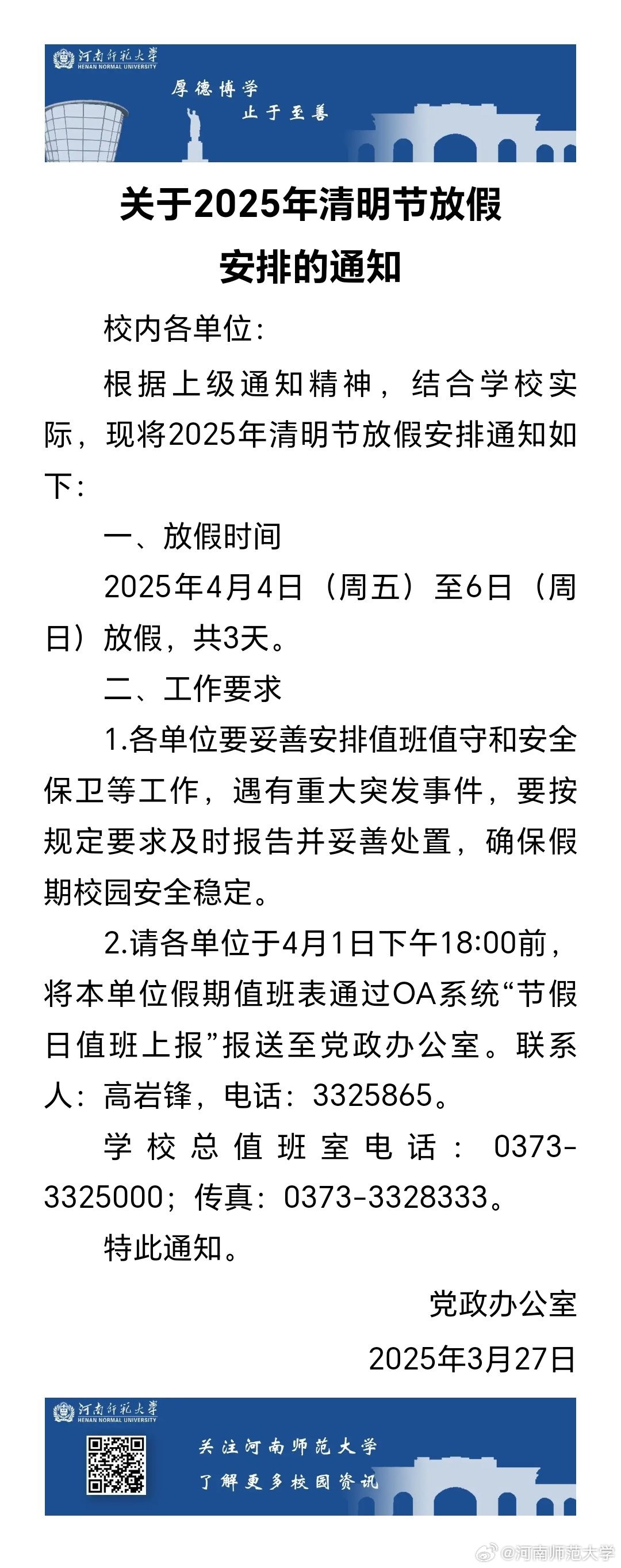 河南师范大学
HENAN NORMAL UNIVERSITY

厚德博学
止于至善

关于2025年清明节放假安排的通知

校内各单位：

根据上级通知精神，结合学校实际，现将2025年清明节放假安排通知如下：

一、放假时间

2025年4月4日（周五）至6日（周日）放假，共3天。

二、工作要求

1.各单位要妥善安排值班值守和安全保卫等工作，遇有重大突发事件，要按规定要求及时报告并妥善处置，确保假期校园安全稳定。

2.请各单位于4月1日下午18:00前，将本单位假期值班表通过OA系统“节假日值班上报”报送至党政办公室。联系人：高岩锋，电话：3325865。

学校总值班室电话：0373-3325000；传真：0373-3328333。

特此通知。

党政办公室

2025年3月27日

河南师范大学
HENAN NORMAL UNIVERSITY

关注河南师范大学
了解更多校园资讯

@河南师范大学